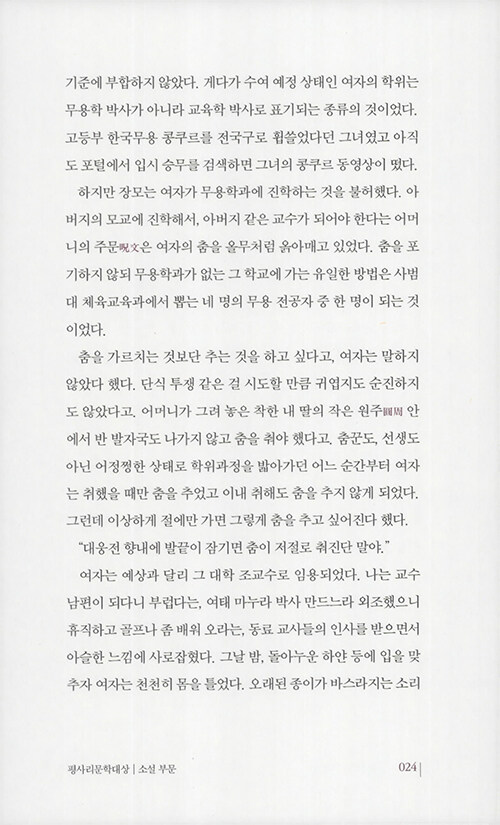 기준에 부합하지 않았다. 게다가 수여 예정 상태인 여자의 학위는 무용학 박사가 아니라 교육학 박사로 표기되는 종류의 것이었다. 고등부 한국무용 콩쿠르를 전국구로 휩쓸었다던 그녀였고 아직도 포털에서 입시 승무를 검색하면 그녀의 콩쿠르 동영상이 떴다.

하지만 장모는 여자가 무용학과에 진학하는 것을 불허했다. 아버지의 모교에 진학해서, 아버지 같은 교수가 되어야 한다는 어머니의 주문呪文은 여자의 춤을 올무처럼 옭아매고 있었다. 춤을 포기하지 않되 무용학과가 없는 그 학교에 가는 유일한 방법은 사범대 체육교육과에서 뽑는 네 명의 무용 전공자 중 한 명이 되는 것이었다.

춤을 가르치는 것보단 추는 것을 하고 싶다고, 여자는 말하지 않았다 했다. 단식 투쟁 같은 걸 시도할 만큼 귀엽지도 순진하지도 않았다고. 어머니가 그려 놓은 착한 내 딸의 작은 원주圓周 안에서 반 발자국도 나가지 않고 춤을 춰야 했다고. 춤꾼도, 선생도 아닌 어정쩡한 상태로 학위과정을 밟아가던 어느 순간부터 여자는 취했을 때만 춤을 추었고 이내 취해도 춤을 추지 않게 되었다. 그런데 이상하게 절에만 가면 그렇게 춤을 추고 싶어진다 했다.

"대웅전 향내에 발끝이 잠기면 춤이 저절로 춰진단 말야."

여자는 예상과 달리 그 대학 조교수로 임용되었다. 나는 교수 남편이 되다니 부럽다는, 여태 마누라 박사 만드느라 외조했으니 휴직하고 골프나 좀 배워 오라는, 동료 교사들의 인사를 받으면서 아슬한 느낌에 사로잡혔다. 그날 밤, 돌아누운 하얀 등에 입을 맞추자 여자는 천천히 몸을 틀었다. 오래된 종이가 바스라지는 소리

평사리문학대상 | 소설 부문 024